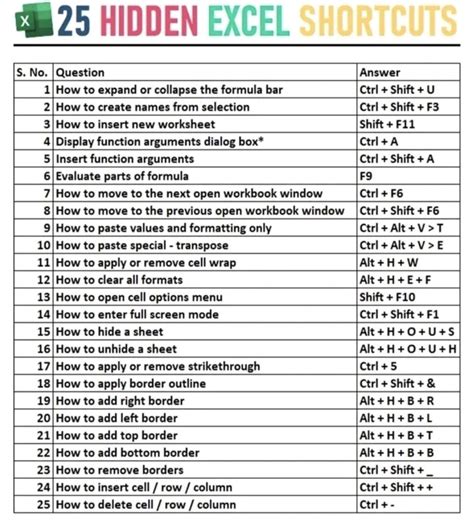 X 25 HIDDEN EXCEL SHORTCUTS

| S. No. | Question | Answer |
|---|---|---|
| 1 | How to expand or collapse the formula bar | Ctrl + Shift + U |
| 2 | How to create names from selection | Ctrl + Shift + F3 |
| 3 | How to insert new worksheet | Shift + F11 |
| 4 | Display function arguments dialog box* | Ctrl + A |
| 5 | Insert function arguments | Ctrl + Shift + A |
| 6 | Evaluate parts of formula | F9 |
| 7 | How to move to the next open workbook window | Ctrl + F6 |
| 8 | How to move to the previous open workbook window | Ctrl + Shift + F6 |
| 9 | How to paste values and formatting only | Ctrl + Alt + V > T |
| 10 | How to paste special - transpose | Ctrl + Alt + V > E |
| 11 | How to apply or remove cell wrap | Alt + H + W |
| 12 | How to clear all formats | Alt + H + E + F |
| 13 | How to open cell options menu | Shift + F10 |
| 14 | How to enter full screen mode | Ctrl + Shift + F1 |
| 15 | How to hide a sheet | Alt + H + O + U + S |
| 16 | How to unhide a sheet | Alt + H + O + U + H |
| 17 | How to apply or remove strikethrough | Ctrl + 5 |
| 18 | How to apply border outline | Ctrl + Shift + & |
| 19 | How to add right border | Alt + H + B + R |
| 20 | How to add left border | Alt + H + B + L |
| 21 | How to add top border | Alt + H + B + T |
| 22 | How to add bottom border | Alt + H + B + B |
| 23 | How to remove borders | Ctrl + Shift + _ |
| 24 | How to insert cell / row / column | Ctrl + Shift + + |
| 25 | How to delete cell / row / column | Ctrl + - |